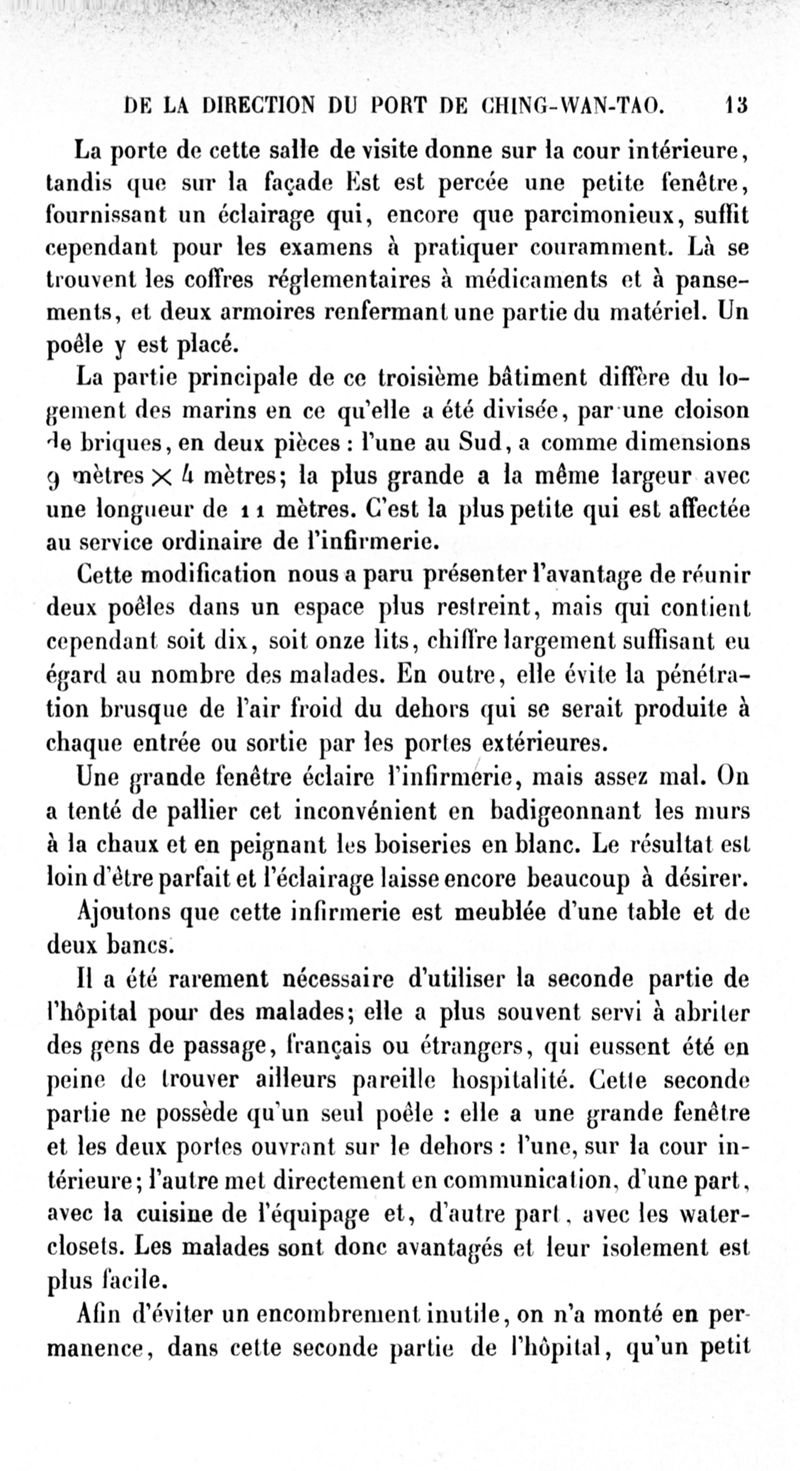 DE LA DIRECTION DU PORT DE CHING-WAN-TAO. 13

La porte de cette salle de visite donne sur la cour intérieure, tandis que sur la façade Est est percée une petite fenêtre, fournissant un éclairage qui, encore que parcimonieux, suffit cependant pour les examens à pratiquer couramment. Là se trouvent les coffres réglementaires à médicaments et à pansements, et deux armoires renfermant une partie du matériel. Un poêle y est placé.

La partie principale de ce troisième bâtiment diffère du logement des marins en ce qu'elle a été divisée, par une cloison de briques, en deux pièces : l'une au Sud, a comme dimensions 9 mètres $\times$ 4 mètres; la plus grande a la même largeur avec une longueur de 11 mètres. C'est la plus petite qui est affectée au service ordinaire de l'infirmerie.

Cette modification nous a paru présenter l'avantage de réunir deux poêles dans un espace plus restreint, mais qui contient cependant soit dix, soit onze lits, chiffre largement suffisant eu égard au nombre des malades. En outre, elle évite la pénétration brusque de l'air froid du dehors qui se serait produite à chaque entrée ou sortie par les portes extérieures.

Une grande fenêtre éclaire l'infirmerie, mais assez mal. On a tenté de pallier cet inconvénient en badigeonnant les murs à la chaux et en peignant les boiseries en blanc. Le résultat est loin d'être parfait et l'éclairage laisse encore beaucoup à désirer.

Ajoutons que cette infirmerie est meublée d'une table et de deux bancs.

Il a été rarement nécessaire d'utiliser la seconde partie de l'hôpital pour des malades; elle a plus souvent servi à abriter des gens de passage, français ou étrangers, qui eussent été en peine de trouver ailleurs pareille hospitalité. Cette seconde partie ne possède qu'un seul poêle : elle a une grande fenêtre et les deux portes ouvrant sur le dehors : l'une, sur la cour intérieure; l'autre met directement en communication, d'une part, avec la cuisine de l'équipage et, d'autre part, avec les water-closets. Les malades sont donc avantagés et leur isolement est plus facile.

Afin d'éviter un encombrement inutile, on n'a monté en permanence, dans cette seconde partie de l'hôpital, qu'un petit